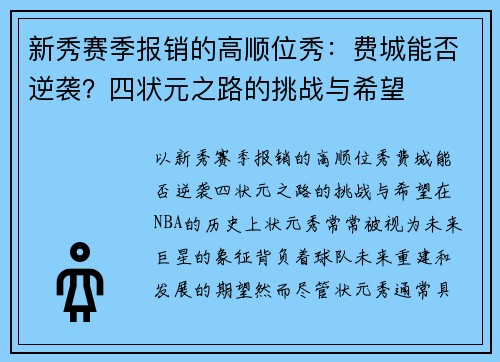 新秀赛季报销的高顺位秀：费城能否逆袭？四状元之路的挑战与希望

以新秀赛季报销的高顺位秀费城能否逆袭四状元之路的挑战与希望在NBA的历史上状元秀常常被视为未来巨星的象征背负着球队未来重建和发展的期望然而尽管状元秀通常具